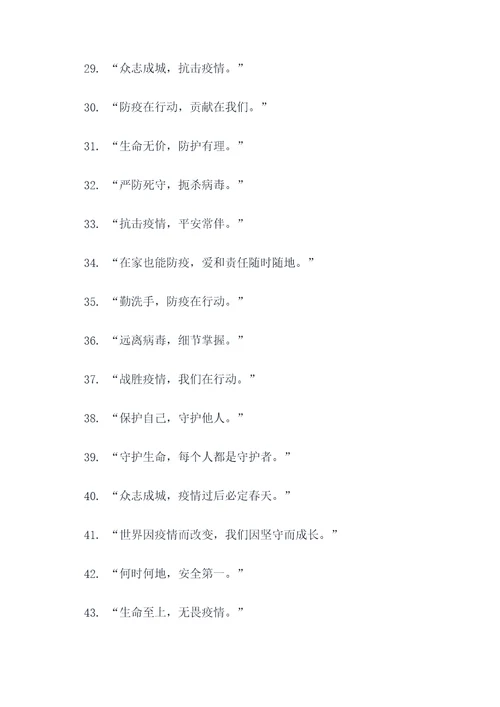 29. “众志成城，抗击疫情。”

30. “防疫在行动，贡献在我们。”

31. “生命无价，防护有理。”

32. “严防死守，扼杀病毒。”

33. “抗击疫情，平安常伴。”

34. “在家也能防疫，爱和责任随时随地。”

35. “勤洗手，防疫在行动。”

36. “远离病毒，细节掌握。”

37. “战胜疫情，我们在行动。”

38. “保护自己，守护他人。”

39. “守护生命，每个人都是守护者。”

40. “众志成城，疫情过后必定春天。”

41. “世界因疫情而改变，我们因坚守而成长。”

42. “何时何地，安全第一。”

43. “生命至上，无畏疫情。”